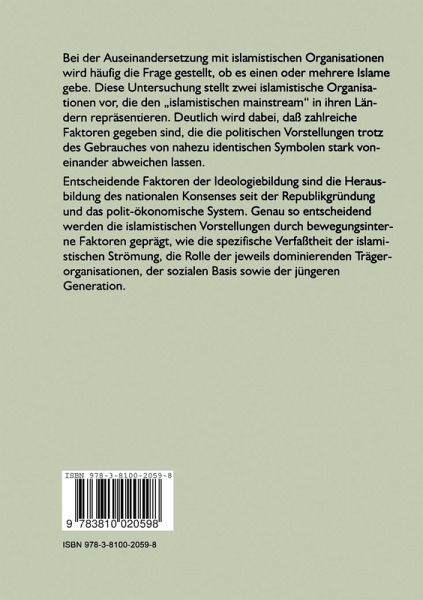 Bei der Auseinandersetzung mit islamistischen Organisationen wird häufig die Frage gestellt, ob es einen oder mehrere Islame gebe. Diese Untersuchung stellt zwei islamistische Organisationen vor, die den „islamistischen mainstream" in ihren Ländern repräsentieren. Deutlich wird dabei, daß zahlreiche Faktoren gegeben sind, die die politischen Vorstellungen trotz des Gebrauches von nahezu identischen Symbolen stark voneinander abweichen lassen.

Entscheidende Faktoren der Ideologiebildung sind die Herausbildung des nationalen Konsenses seit der Republikgründung und das polit-ökonomische System. Genau so entscheidend werden die islamistischen Vorstellungen durch bewegungsinterne Faktoren geprägt, wie die spezifische Verfaßtheit der islamistischen Strömung, die Rolle der jeweils dominierenden Trägerorganisationen, der sozialen Basis sowie der jüngeren Generation.

ISBN 978-3-8100-2059-8

9 783810 020598

ISBN 978-3-8100-2059-8